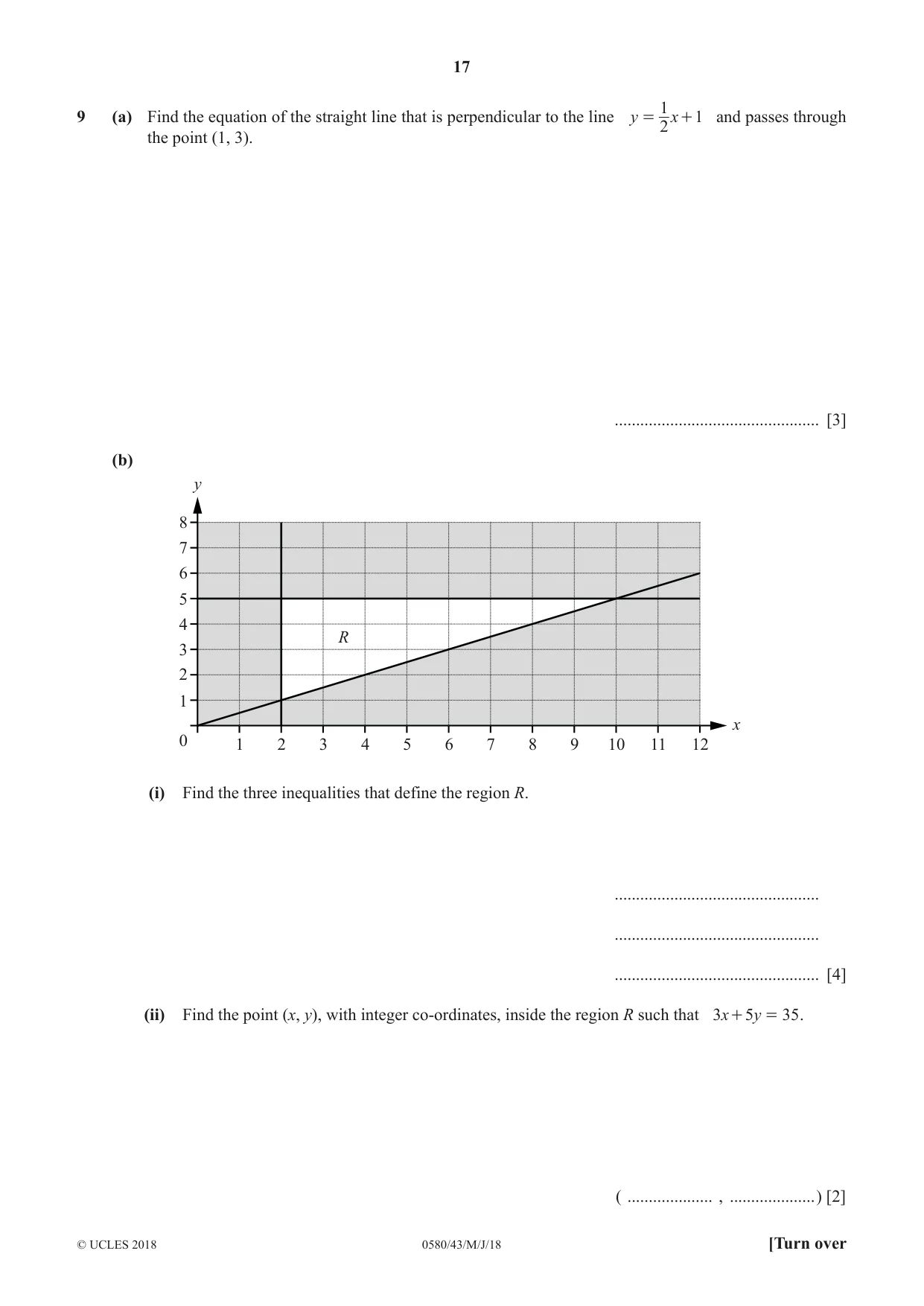 17

9 (a) Find the equation of the straight line that is perpendicular to the line $y = \frac{1}{2}x + 1$ and passes through the point (1, 3).

____ [3]

(b)

y

8
7
6
5
4
3
2
1
0

R

1 2 3 4 5 6 7 8 9 10 11 12

x

(i) Find the three inequalities that define the region R.

____

____

____ [4]

(ii) Find the point (x, y), with integer co-ordinates, inside the region R such that $3x + 5y = 35$.

( ____ , ____ ) [2]

© UCLES 2018 0580/43/M/J/18 [Turn over